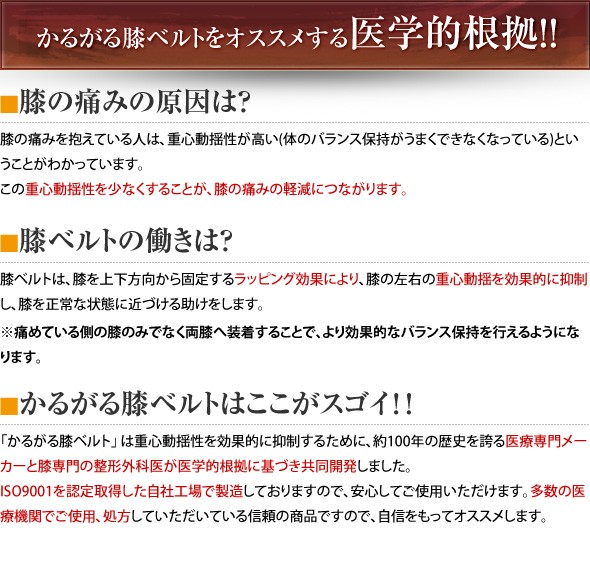 かるがる膝ベルトをオススメする医学的根拠!!

■膝の痛みの原因は?

膝の痛みを抱えている人は、重心動揺性が高い(体のバランス保持がうまくできなくなっている)ということがわかっています。
この重心動揺性を少なくすることが、膝の痛みの軽減につながります。

■膝ベルトの働きは?

膝ベルトは、膝を上下方向から固定するラッピング効果により、膝の左右の重心動揺を効果的に抑制し、膝を正常な状態に近づける助けをします。
※痛めている側の膝のみでなく両膝へ装着することで、より効果的なバランス保持を行えるようになります。

■かるがる膝ベルトはここがスゴイ!!

「かるがる膝ベルト」は重心動揺性を効果的に抑制するために、約100年の歴史を誇る医療専門メーカーと膝専門の整形外科医が医学的根拠に基づき共同開発しました。
ISO9001を認定取得した自社工場で製造しておりますので、安心してご使用いただけます。多数の医療機関でご使用、処方していただいている信頼の商品ですので、自信をもってオススメします。